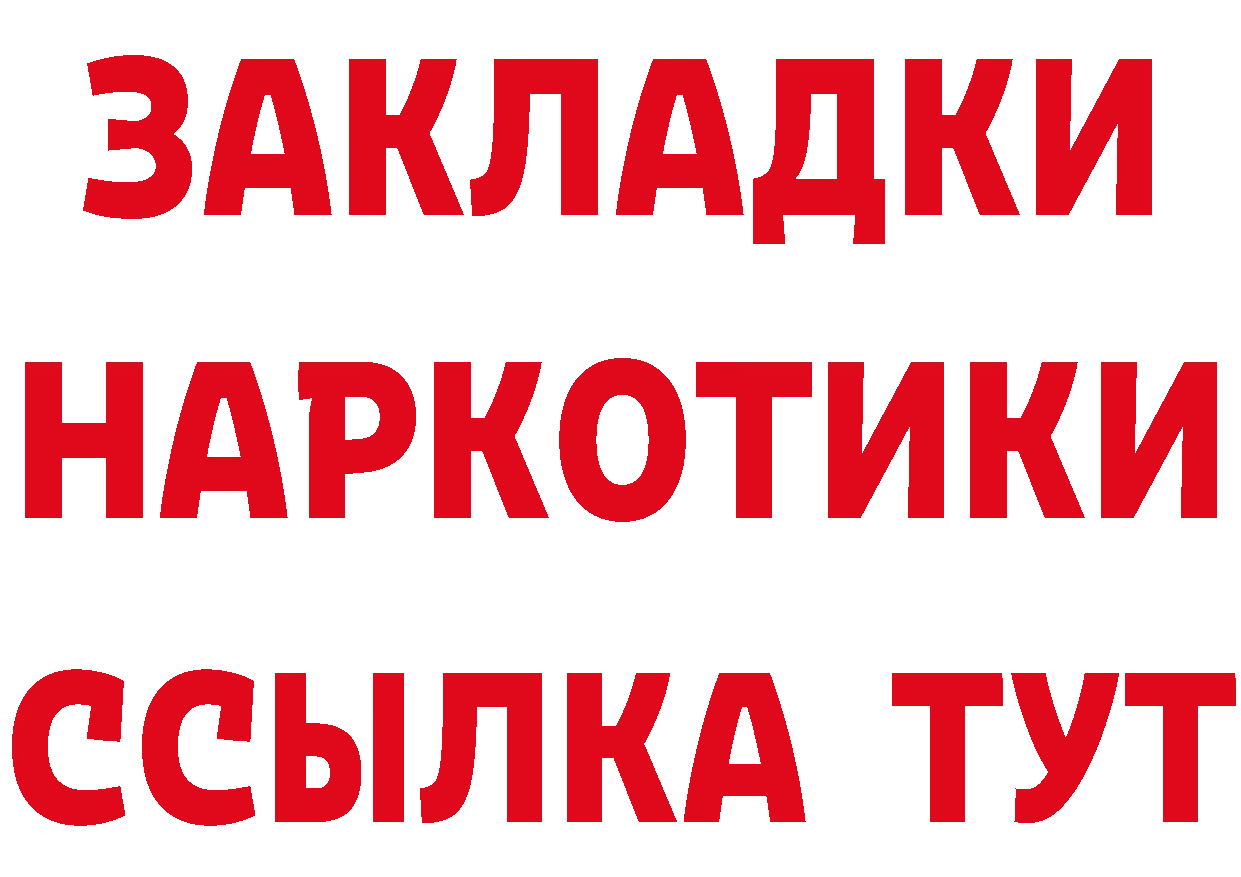 ЗАКЛАДКИ НАРКОТИКИ ССЫЛКА ТУТ